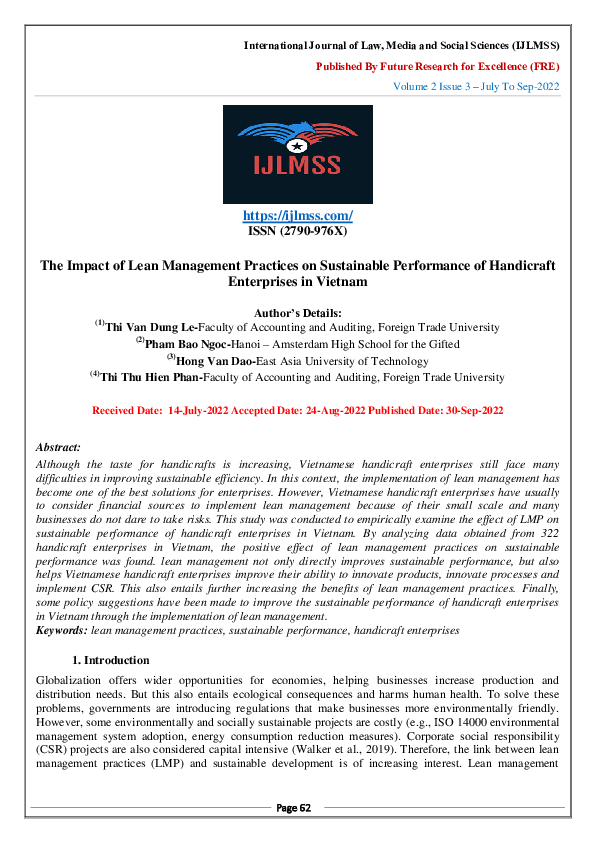 International Journal of Law, Media and Social Sciences (IJLMSS)
Published By Future Research for Excellence (FRE)
Volume 2 Issue 3 – July To Sep-2022

IJLMSS

https://ijlmss.com/
ISSN (2790-976X)

The Impact of Lean Management Practices on Sustainable Performance of Handicraft Enterprises in Vietnam

Author's Details:
$^{(1)}$Thi Van Dung Le-Faculty of Accounting and Auditing, Foreign Trade University
$^{(2)}$Pham Bao Ngoc-Hanoi – Amsterdam High School for the Gifted
$^{(3)}$Hong Van Dao-East Asia University of Technology
$^{(4)}$Thi Thu Hien Phan-Faculty of Accounting and Auditing, Foreign Trade University

Received Date: 14-July-2022 Accepted Date: 24-Aug-2022 Published Date: 30-Sep-2022

Abstract:
Although the taste for handicrafts is increasing, Vietnamese handicraft enterprises still face many difficulties in improving sustainable efficiency. In this context, the implementation of lean management has become one of the best solutions for enterprises. However, Vietnamese handicraft enterprises have usually to consider financial sources to implement lean management because of their small scale and many businesses do not dare to take risks. This study was conducted to empirically examine the effect of LMP on sustainable performance of handicraft enterprises in Vietnam. By analyzing data obtained from 322 handicraft enterprises in Vietnam, the positive effect of lean management practices on sustainable performance was found. lean management not only directly improves sustainable performance, but also helps Vietnamese handicraft enterprises improve their ability to innovate products, innovate processes and implement CSR. This also entails further increasing the benefits of lean management practices. Finally, some policy suggestions have been made to improve the sustainable performance of handicraft enterprises in Vietnam through the implementation of lean management.
Keywords: lean management practices, sustainable performance, handicraft enterprises

1. Introduction
Globalization offers wider opportunities for economies, helping businesses increase production and distribution needs. But this also entails ecological consequences and harms human health. To solve these problems, governments are introducing regulations that make businesses more environmentally friendly. However, some environmentally and socially sustainable projects are costly (e.g., ISO 14000 environmental management system adoption, energy consumption reduction measures). Corporate social responsibility (CSR) projects are also considered capital intensive (Walker et al., 2019). Therefore, the link between lean management practices (LMP) and sustainable development is of increasing interest. Lean management

Page 62